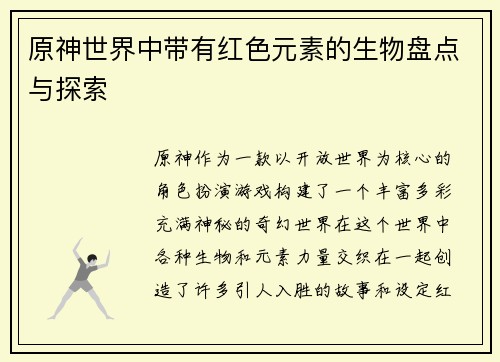 原神世界中带有红色元素的生物盘点与探索

原神作为一款以开放世界为核心的角色扮演游戏构建了一个丰富多彩充满神秘的奇幻世界在这个世界中各种生物和元素力量交织在一起创造了许多引人入胜的故事和设定红